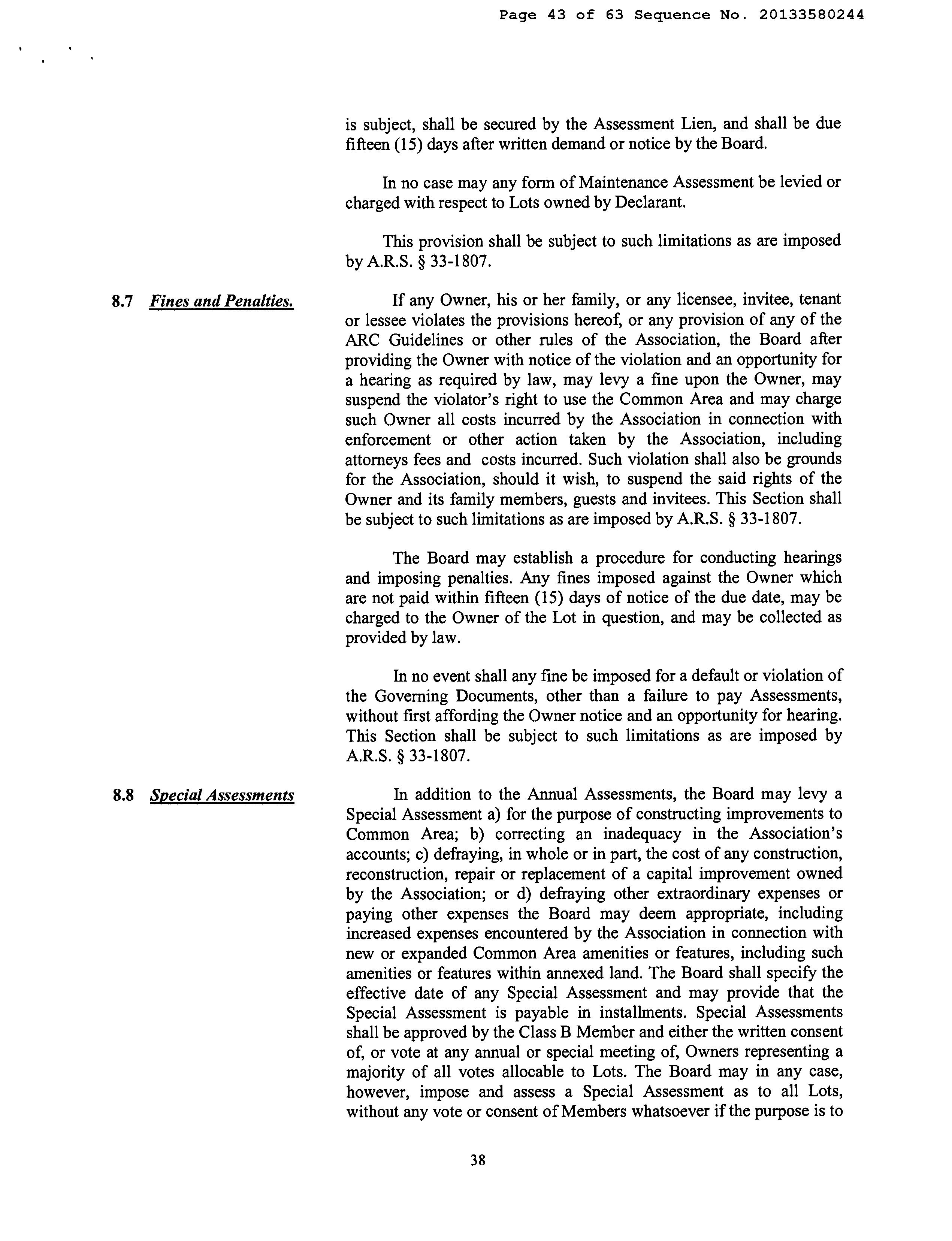 Page 43 of 63 Sequence No. 20133580244

is subject, shall be secured by the Assessment Lien, and shall be due fifteen (15) days after written demand or notice by the Board.

In no case may any form of Maintenance Assessment be levied or charged with respect to Lots owned by Declarant.

This provision shall be subject to such limitations as are imposed by A.R.S. § 33-1807.

8.7 Fines and Penalties.

If any Owner, his or her family, or any licensee, invitee, tenant or lessee violates the provisions hereof, or any provision of any of the ARC Guidelines or other rules of the Association, the Board after providing the Owner with notice of the violation and an opportunity for a hearing as required by law, may levy a fine upon the Owner, may suspend the violator's right to use the Common Area and may charge such Owner all costs incurred by the Association in connection with enforcement or other action taken by the Association, including attorneys fees and costs incurred. Such violation shall also be grounds for the Association, should it wish, to suspend the said rights of the Owner and its family members, guests and invitees. This Section shall be subject to such limitations as are imposed by A.R.S. § 33-1807.

The Board may establish a procedure for conducting hearings and imposing penalties. Any fines imposed against the Owner which are not paid within fifteen (15) days of notice of the due date, may be charged to the Owner of the Lot in question, and may be collected as provided by law.

In no event shall any fine be imposed for a default or violation of the Governing Documents, other than a failure to pay Assessments, without first affording the Owner notice and an opportunity for hearing. This Section shall be subject to such limitations as are imposed by A.R.S. § 33-1807.

8.8 Special Assessments

In addition to the Annual Assessments, the Board may levy a Special Assessment a) for the purpose of constructing improvements to Common Area; b) correcting an inadequacy in the Association's accounts; c) defraying, in whole or in part, the cost of any construction, reconstruction, repair or replacement of a capital improvement owned by the Association; or d) defraying other extraordinary expenses or paying other expenses the Board may deem appropriate, including increased expenses encountered by the Association in connection with new or expanded Common Area amenities or features, including such amenities or features within annexed land. The Board shall specify the effective date of any Special Assessment and may provide that the Special Assessment is payable in installments. Special Assessments shall be approved by the Class B Member and either the written consent of, or vote at any annual or special meeting of, Owners representing a majority of all votes allocable to Lots. The Board may in any case, however, impose and assess a Special Assessment as to all Lots, without any vote or consent of Members whatsoever if the purpose is to

38